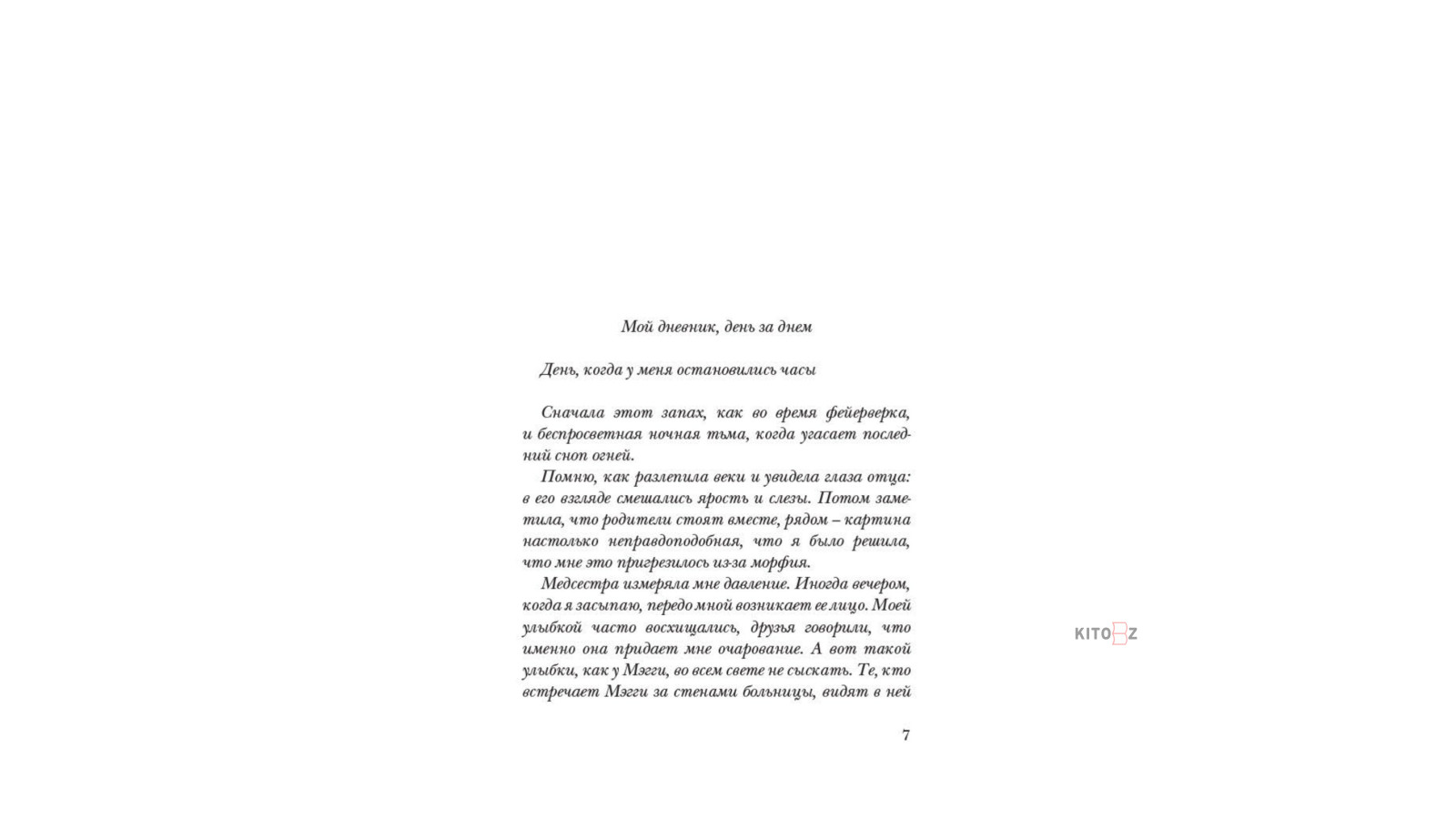 Мой дневник, день за днем

День, когда у меня остановились часы

Сначала этот запах, как во время фейерверка, и беспросветная ночная тьма, когда угасает последний сноп огней.

Помню, как разлепила веки и увидела глаза отца: в его взгляде смешались ярость и слезы. Потом заметила, что родители стоят вместе, рядом – картина настолько неправдоподобная, что я было решила, что мне это пригрезилось из-за морфия.

Медсестра измеряла мне давление. Иногда вечером, когда я засыпаю, передо мной возникает ее лицо. Моей улыбкой часто восхищались, друзья говорили, что именно она придает мне очарование. А вот такой улыбки, как у Мэгги, во всем свете не сыскать. Те, кто встречает Мэгги за стенами больницы, видят в ней

7

KITOBZ